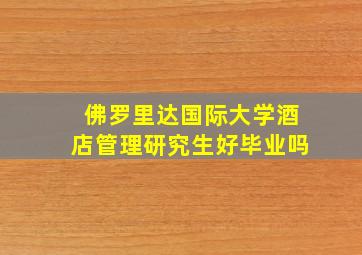 佛罗里达国际大学酒店管理研究生好毕业吗